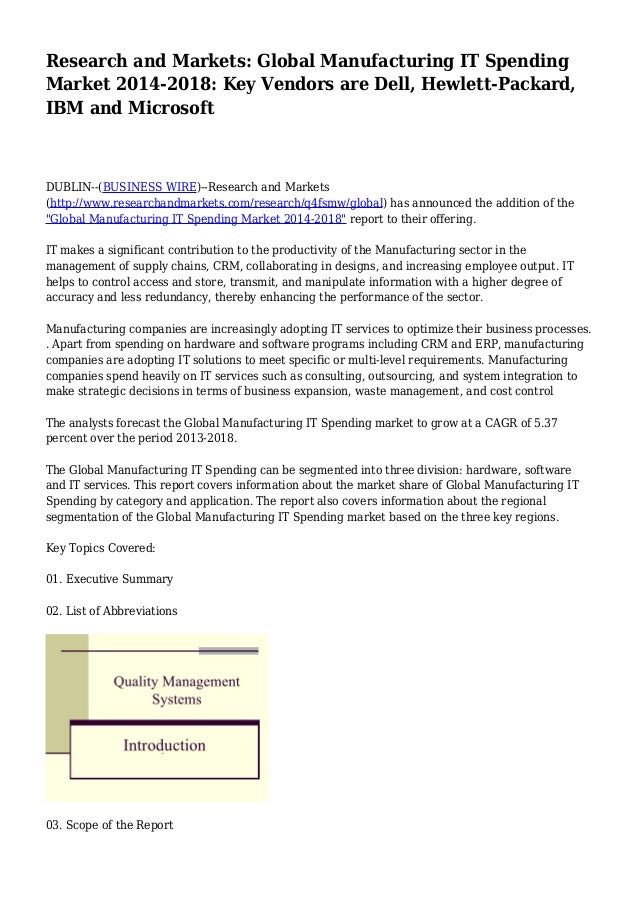 Research and Markets: Global Manufacturing IT Spending Market 2014-2018: Key Vendors are Dell, Hewlett-Packard, IBM and Microsoft

DUBLIN--(BUSINESS WIRE)--Research and Markets (http://www.researchandmarkets.com/research/q4fsmw/global) has announced the addition of the "Global Manufacturing IT Spending Market 2014-2018" report to their offering.

IT makes a significant contribution to the productivity of the Manufacturing sector in the management of supply chains, CRM, collaborating in designs, and increasing employee output. IT helps to control access and store, transmit, and manipulate information with a higher degree of accuracy and less redundancy, thereby enhancing the performance of the sector.

Manufacturing companies are increasingly adopting IT services to optimize their business processes. . Apart from spending on hardware and software programs including CRM and ERP, manufacturing companies are adopting IT solutions to meet specific or multi-level requirements. Manufacturing companies spend heavily on IT services such as consulting, outsourcing, and system integration to make strategic decisions in terms of business expansion, waste management, and cost control

The analysts forecast the Global Manufacturing IT Spending market to grow at a CAGR of 5.37 percent over the period 2013-2018.

The Global Manufacturing IT Spending can be segmented into three division: hardware, software and IT services. This report covers information about the market share of Global Manufacturing IT Spending by category and application. The report also covers information about the regional segmentation of the Global Manufacturing IT Spending market based on the three key regions.

Key Topics Covered:

01. Executive Summary

02. List of Abbreviations

Quality Management Systems

Introduction

03. Scope of the Report